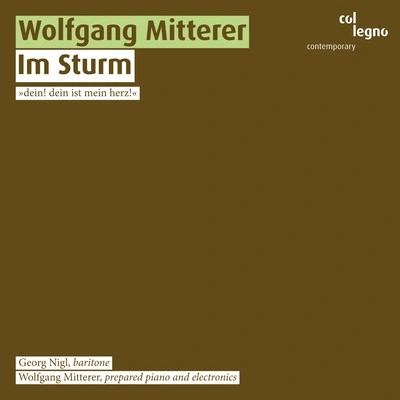 Wolfgang Mitterer

Im Sturm

»dein! dein ist mein herz!«

col legno
contemporary

Georg Nigl, baritone
Wolfgang Mitterer, prepared piano and electronics